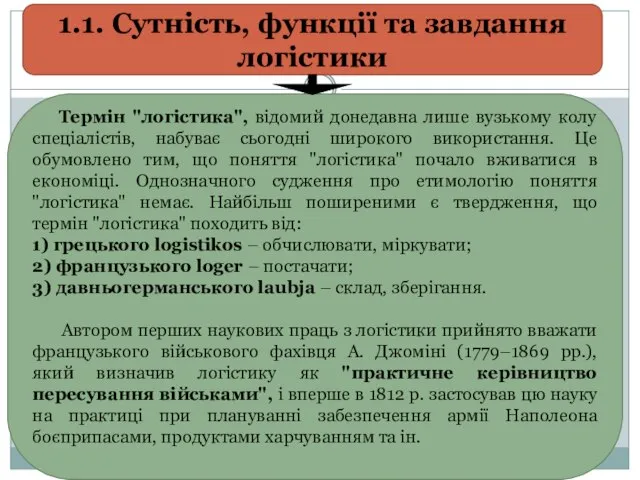 1.1. Сутність, функції та завдання логістики

Термін "логістика", відомий донедавна лише вузькому колу спеціалістів, набуває сьогодні широкого використання. Це обумовлено тим, що поняття "логістика" почало вживатися в економіці. Однозначного судження про етимологію поняття "логістика" немає. Найбільш поширеними є твердження, що термін "логістика" походить від:
1) грецького logistikos – обчислювати, міркувати;
2) французького loger – постачати;
3) давньогерманського laubja – склад, зберігання.

Автором перших наукових праць з логістики прийнято вважати французького військового фахівця А. Джоміні (1779–1869 рр.), який визначив логістику як "практичне керівництво пересування військами", і вперше в 1812 р. застосував цю науку на практиці при плануванні забезпечення армії Наполеона боєприпасами, продуктами харчуванням та ін.